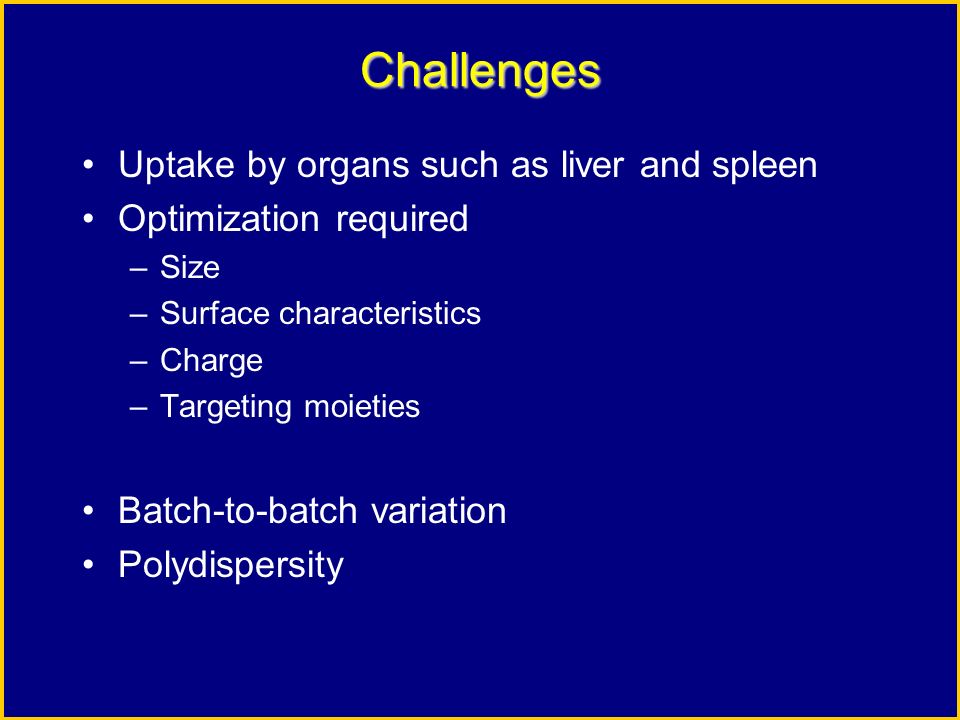 Challenges

• Uptake by organs such as liver and spleen
• Optimization required
– Size
– Surface characteristics
– Charge
– Targeting moieties

• Batch-to-batch variation
• Polydispersity